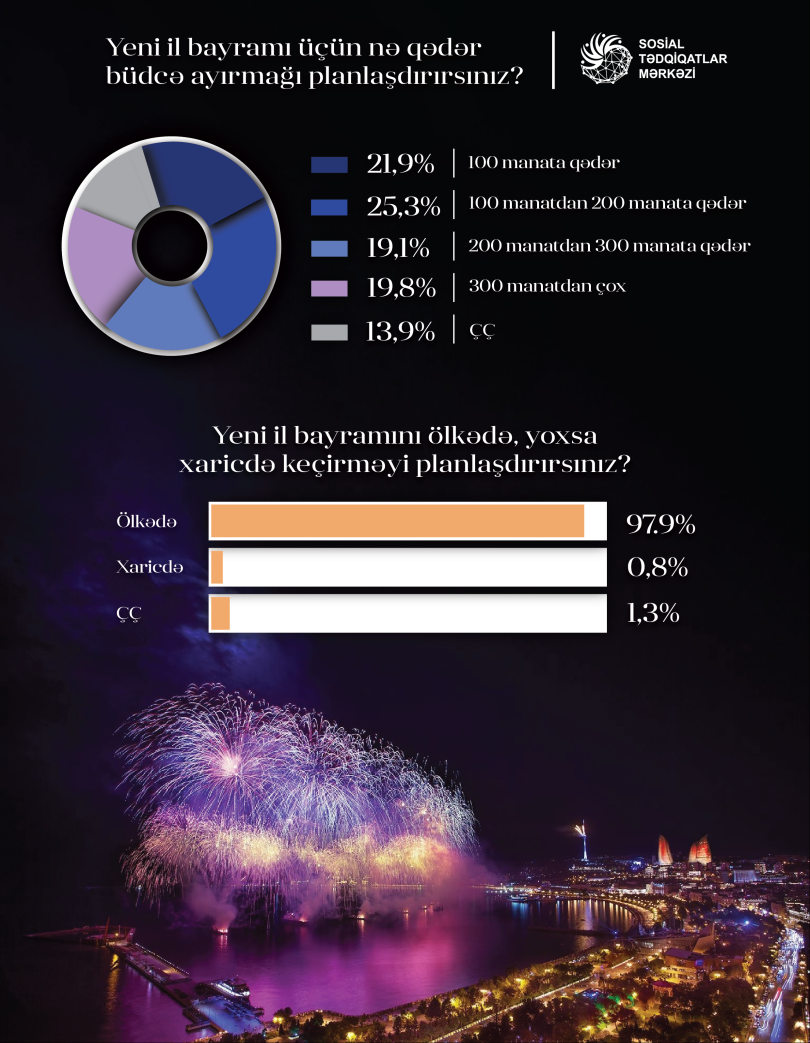 Yeni il bayramı üçün nə qədər büdcə ayırmağı planlaşdırırsınız?

SOSİAL TƏDQİQATLAR MƏRKƏZİ

21,9% | 100 manata qədər
25,3% | 100 manatdan 200 manata qədər
19,1% | 200 manatdan 300 manata qədər
19,8% | 300 manatdan çox
13,9% | ÇÇ

Yeni il bayramını ölkədə, yoxsa xaricdə keçirməyi planlaşdırırsınız?

Ölkədə 97.9%
Xaricdə 0,8%
ÇÇ 1,3%